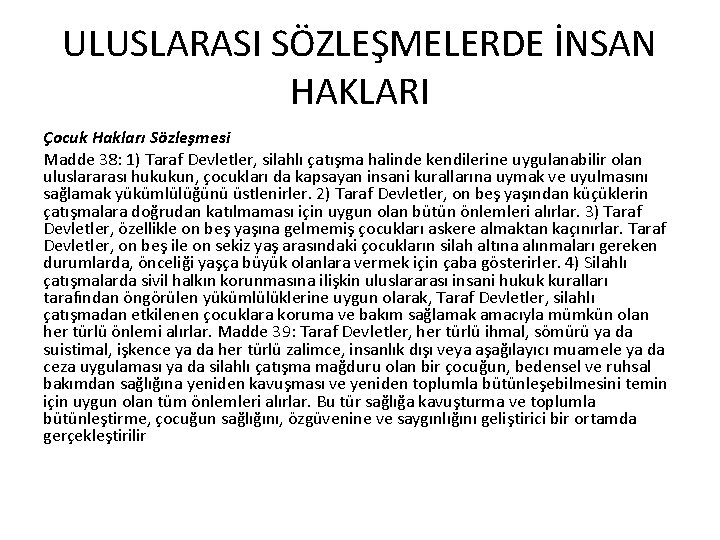 ULUSLARASI SÖZLEŞMELERDE İNSAN HAKLARI

Çocuk Hakları Sözleşmesi

Madde 38: 1) Taraf Devletler, silahlı çatışma halinde kendilerine uygulanabilir olan uluslararası hukukun, çocukları da kapsayan insani kurallarına uymak ve uyulmasını sağlamak yükümlülüğünü üstlenirler. 2) Taraf Devletler, on beş yaşından küçüklerin çatışmalara doğrudan katılmaması için uygun olan bütün önlemleri alırlar. 3) Taraf Devletler, özellikle on beş yaşına gelmemiş çocukları askere almaktan kaçınırlar. Taraf Devletler, on beş ile on sekiz yaş arasındaki çocukların silah altına alınmaları gereken durumlarda, önceliği yaşça büyük olanlara vermek için çaba gösterirler. 4) Silahlı çatışmalarda sivil halkın korunmasına ilişkin uluslararası insani hukuk kuralları tarafından öngörülen yükümlülüklerine uygun olarak, Taraf Devletler, silahlı çatışmadan etkilenen çocuklara koruma ve bakım sağlamak amacıyla mümkün olan her türlü önlemi alırlar. Madde 39: Taraf Devletler, her türlü ihmal, sömürü ya da suistimal, işkence ya da her türlü zalimce, insanlık dışı veya aşağılayıcı muamele ya da ceza uygulaması ya da silahlı çatışma mağduru olan bir çocuğun, bedensel ve ruhsal bakımdan sağlığına yeniden kavuşması ve yeniden toplumla bütünleşebilmesini temin için uygun olan tüm önlemleri alırlar. Bu tür sağlığa kavuşturma ve toplumla bütünleştirme, çocuğun sağlığını, özgüvenine ve saygınlığını geliştirici bir ortamda gerçekleştirilir